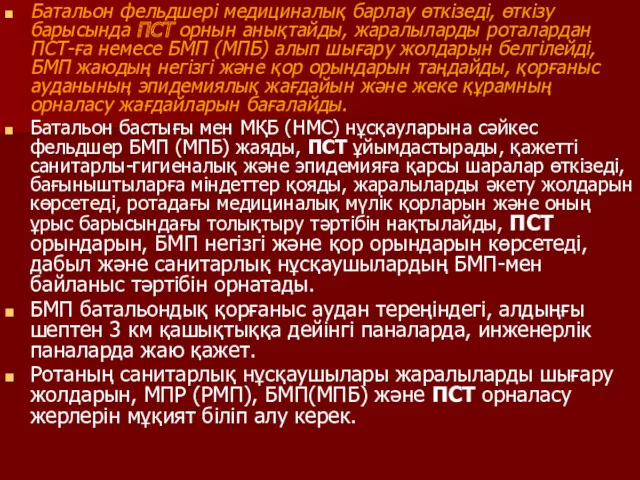 Батальон фельдшері медициналық барлау өткізеді, өткізу барысында ПСТ орнын анықтайды, жаралыларды роталардан ПСТ-ға немесе БМП (МПБ) алып шығару жолдарын белгілейді, БМП жаюдың негізгі және қор орындарын таңдайды, қорғаныс ауданының эпидемиялық жағдайын және жеке құрамның орналасу жағдайларын бағалайды.

Батальон бастығы мен МҚБ (НМС) нұсқауларына сәйкес фельдшер БМП (МПБ) жаяды, ПСТ ұйымдастырады, қажетті санитарлы-гигиеналық және эпидемияға қарсы шаралар өткізеді, бағыныштыларға міндеттер қояды, жаралыларды әкету жолдарын көрсетеді, ротадағы медициналық мүлік қорларын және оның ұрыс барысындағы толықтыру тәртібін нақтылайды, ПСТ орындарын, БМП негізгі және қор орындарын көрсетеді, дабыл және санитарлық нұсқаушылардың БМП-мен байланыс тәртібін орнатады.

БМП батальондық қорғаныс аудан тереңіндегі, алдыңғы шептен 3 км қашықтыққа дейінгі паналарда, инженерлік паналарда жаю қажет.

Ротаның санитарлық нұсқаушылары жаралыларды шығару жолдарын, МПР (РМП), БМП(МПБ) және ПСТ орналасу жерлерін мұқият біліп алу керек.